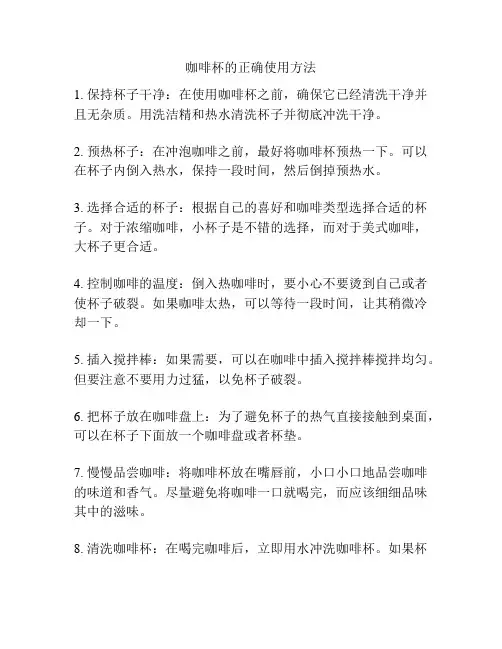 咖啡杯的正确使用方法

1. 保持杯子干净：在使用咖啡杯之前，确保它已经清洗干净并且无杂质。用洗洁精和热水清洗杯子并彻底冲洗干净。

2. 预热杯子：在冲泡咖啡之前，最好将咖啡杯预热一下。可以在杯子内倒入热水，保持一段时间，然后倒掉预热水。

3. 选择合适的杯子：根据自己的喜好和咖啡类型选择合适的杯子。对于浓缩咖啡，小杯子是不错的选择，而对于美式咖啡，大杯子更合适。

4. 控制咖啡的温度：倒入热咖啡时，要小心不要烫到自己或者使杯子破裂。如果咖啡太热，可以等待一段时间，让其稍微冷却一下。

5. 插入搅拌棒：如果需要，可以在咖啡中插入搅拌棒搅拌均匀。但要注意不要用力过猛，以免杯子破裂。

6. 把杯子放在咖啡盘上：为了避免杯子的热气直接接触到桌面，可以在杯子下面放一个咖啡盘或者杯垫。

7. 慢慢品尝咖啡：将咖啡杯放在嘴唇前，小口小口地品尝咖啡的味道和香气。尽量避免将咖啡一口就喝完，而应该细细品味其中的滋味。

8. 清洗咖啡杯：在喝完咖啡后，立即用水冲洗咖啡杯。如果杯